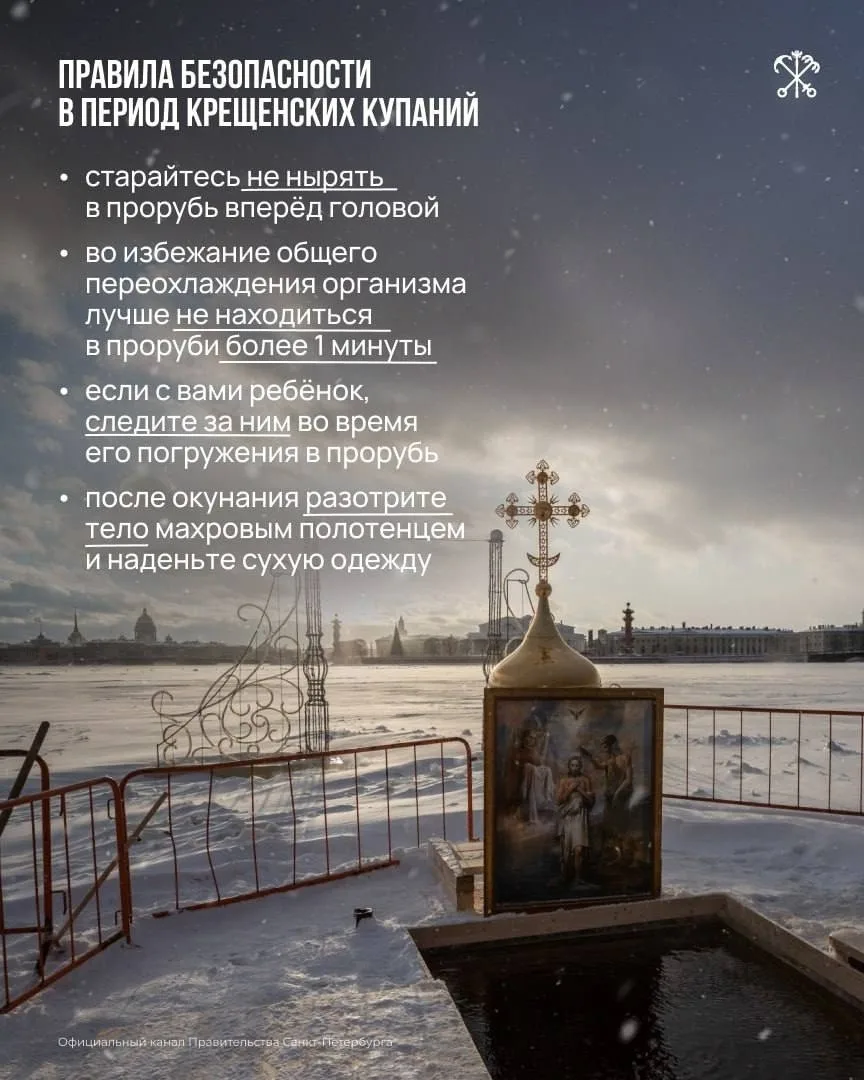 ПРАВИЛА БЕЗОПАСНОСТИ В ПЕРИОД КРЕЩЕНСКИХ КУПАНИЙ

• старайтесь не нырять в прорубь вперёд головой

• во избежание общего переохлаждения организма лучше не находиться в проруби более 1 минуты

• если с вами ребёнок, следите за ним во время его погружения в прорубь

• после окунания разотрите тело махровым полотенцем и наденьте сухую одежду

Официальный канал Правительства Санкт-Петербурга